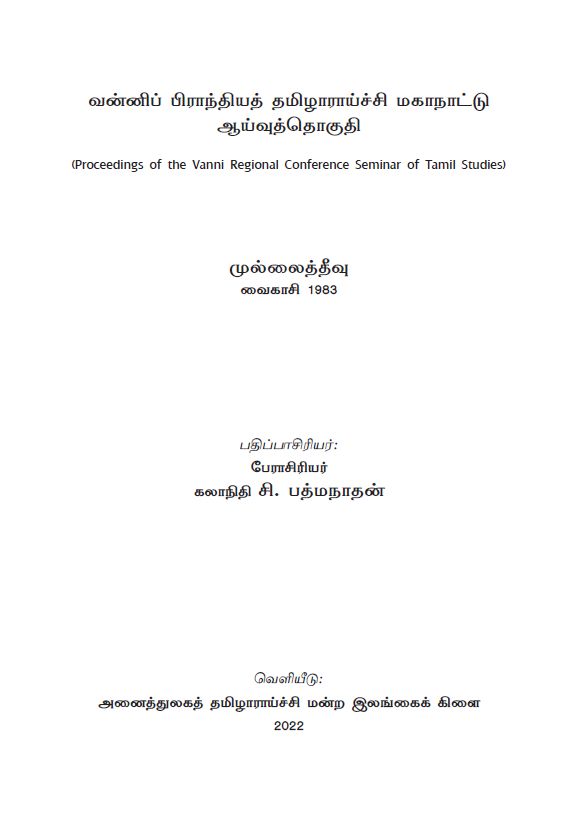 வன்னிப் பிராந்தியத் தமிழாராய்ச்சி மகாநாட்டு ஆய்வுத்தொகுதி

(Proceedings of the Vanni Regional Conference Seminar of Tamil Studies)

முல்லைத்தீவு
வைகாசி 1983

பதிப்பாசிரியர்:
பேராசிரியர்
கலாநிதி சி. பத்மநாதன்

வெளியீடு:
அனைத்துலகத் தமிழாராய்ச்சி மன்ற இலங்கைக் கிளை
2022